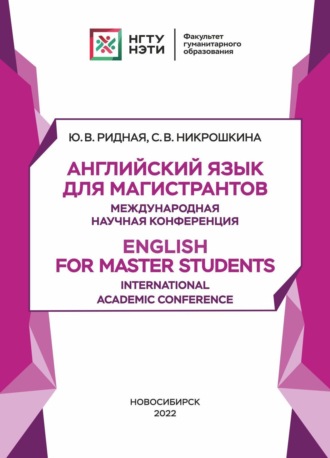 НГТУ НЭТИ

Факультет гуманитарного образования

Ю. В. РИДНАЯ, С. В. НИКРОШКИНА

АНГЛИЙСКИЙ ЯЗЫК ДЛЯ МАГИСТРАНТОВ

МЕЖДУНАРОДНАЯ НАУЧНАЯ КОНФЕРЕНЦИЯ

ENGLISH FOR MASTER STUDENTS

INTERNATIONAL ACADEMIC CONFERENCE

НОВОСИБИРСК
2022